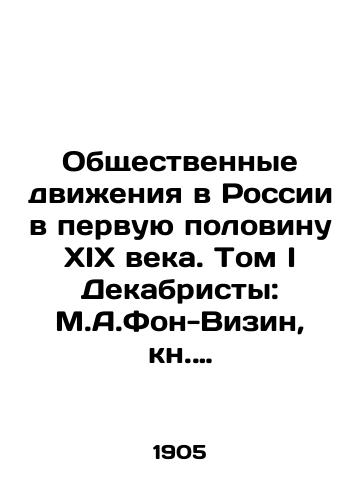 Общественные движения в России в первую половину XIX века. Том I Декабристы: М.А.Фон-Визин, кн....

1905